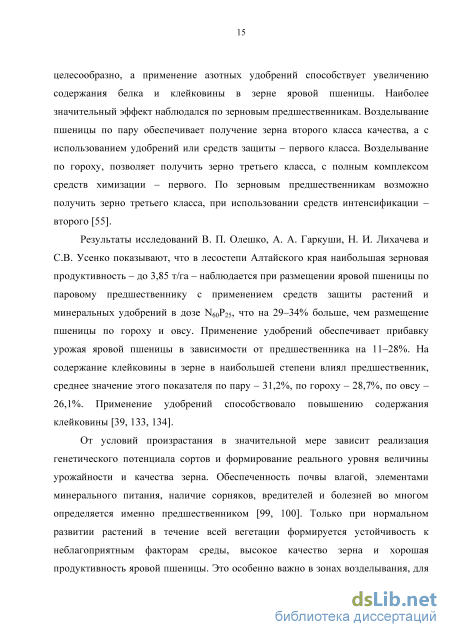 15

целесообразно, а применение азотных удобрений способствует увеличению содержания белка и клейковины в зерне яровой пшеницы. Наиболее значительный эффект наблюдался по зерновым предшественникам. Возделывание пшеницы по пару обеспечивает получение зерна второго класса качества, а с использованием удобрений или средств защиты – первого класса. Возделывание по гороху, позволяет получить зерно третьего класса, с полным комплексом средств химизации – первого. По зерновым предшественникам возможно получить зерно третьего класса, при использовании средств интенсификации – второго [55].

Результаты исследований В. П. Олешко, А. А. Гаркуши, Н. И. Лихачева и С.В. Усенко показывают, что в лесостепи Алтайского края наибольшая зерновая продуктивность – до 3,85 т/га – наблюдается при размещении яровой пшеницы по паровому предшественнику с применением средств защиты растений и минеральных удобрений в дозе $N_{60}P_{25}$, что на 29–34% больше, чем размещение пшеницы по гороху и овсу. Применение удобрений обеспечивает прибавку урожая яровой пшеницы в зависимости от предшественника на 11–28%. На содержание клейковины в зерне в наибольшей степени влиял предшественник, среднее значение этого показателя по пару – 31,2%, по гороху – 28,7%, по овсу – 26,1%. Применение удобрений способствовало повышению содержания клейковины [39, 133, 134].

От условий произрастания в значительной мере зависит реализация генетического потенциала сортов и формирование реального уровня величины урожайности и качества зерна. Обеспеченность почвы влагой, элементами минерального питания, наличие сорняков, вредителей и болезней во многом определяется именно предшественником [99, 100]. Только при нормальном развитии растений в течение всей вегетации формируется устойчивость к неблагоприятным факторам среды, высокое качество зерна и хорошая продуктивность яровой пшеницы. Это особенно важно в зонах возделывания, для

dsLib.net
библиотека диссертаций